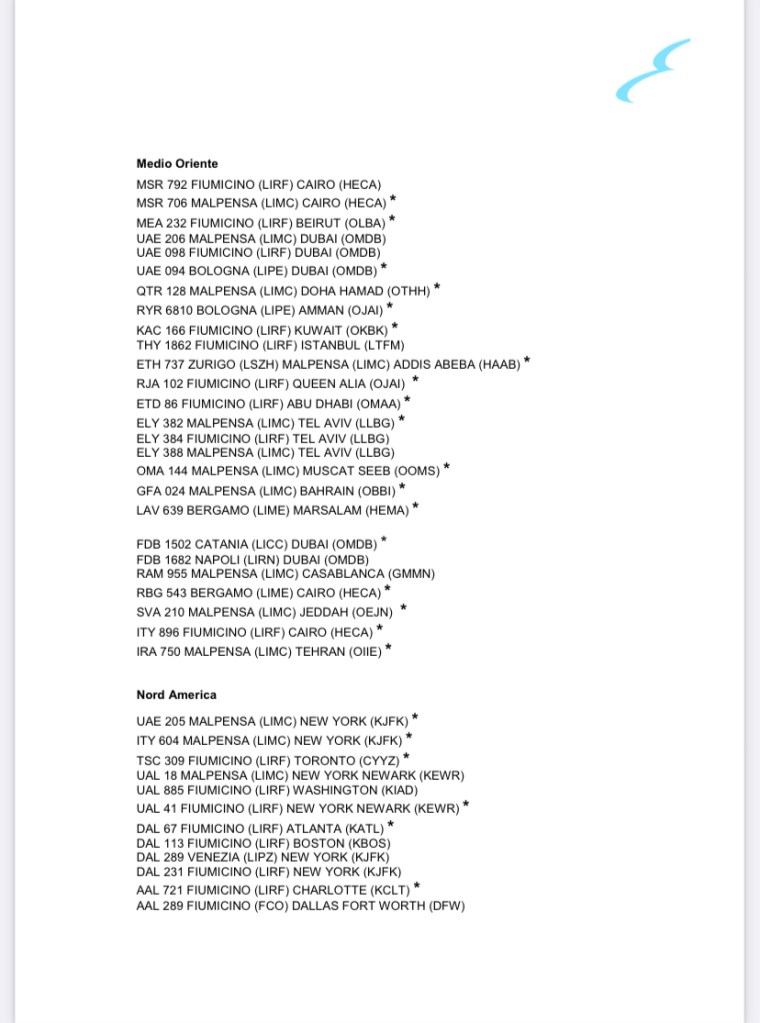 **Medio Oriente**

MSR 792 FIUMICINO (LIRF) CAIRO (HECA)
MSR 706 MALPENSA (LIMC) CAIRO (HECA) *
MEA 232 FIUMICINO (LIRF) BEIRUT (OLBA) *
UAE 206 MALPENSA (LIMC) DUBAI (OMDB)
UAE 098 FIUMICINO (LIRF) DUBAI (OMDB)
UAE 094 BOLOGNA (LIPE) DUBAI (OMDB) *
QTR 128 MALPENSA (LIMC) DOHA HAMAD (OTHH) *
RYR 6810 BOLOGNA (LIPE) AMMAN (OJAI) *
KAC 166 FIUMICINO (LIRF) KUWAIT (OKBK) *
THY 1862 FIUMICINO (LIRF) ISTANBUL (LTFM)
ETH 737 ZURIGO (LSZH) MALPENSA (LIMC) ADDIS ABEBA (HAAB) *
RJA 102 FIUMICINO (LIRF) QUEEN ALIA (OJAI) *
ETD 86 FIUMICINO (LIRF) ABU DHABI (OMAA) *
ELY 382 MALPENSA (LIMC) TEL AVIV (LLBG) *
ELY 384 FIUMICINO (LIRF) TEL AVIV (LLBG)
ELY 388 MALPENSA (LIMC) TEL AVIV (LLBG)
OMA 144 MALPENSA (LIMC) MUSCAT SEEB (OOMS) *
GFA 024 MALPENSA (LIMC) BAHRAIN (OBBI) *
LAV 639 BERGAMO (LIME) MARSALAM (HEMA) *

FDB 1502 CATANIA (LICC) DUBAI (OMDB) *
FDB 1682 NAPOLI (LIRN) DUBAI (OMDB)
RAM 955 MALPENSA (LIMC) CASABLANCA (GMMN)
RBG 543 BERGAMO (LIME) CAIRO (HECA) *
SVA 210 MALPENSA (LIMC) JEDDAH (OEJN) *
ITY 896 FIUMICINO (LIRF) CAIRO (HECA) *
IRA 750 MALPENSA (LIMC) TEHRAN (OIIE) *

**Nord America**

UAE 205 MALPENSA (LIMC) NEW YORK (KJFK) *
ITY 604 MALPENSA (LIMC) NEW YORK (KJFK) *
TSC 309 FIUMICINO (LIRF) TORONTO (CYYZ) *
UAL 18 MALPENSA (LIMC) NEW YORK NEWARK (KEWR)
UAL 885 FIUMICINO (LIRF) WASHINGTON (KIAD)
UAL 41 FIUMICINO (LIRF) NEW YORK NEWARK (KEWR) *
DAL 67 FIUMICINO (LIRF) ATLANTA (KATL) *
DAL 113 FIUMICINO (LIRF) BOSTON (KBOS)
DAL 289 VENEZIA (LIPZ) NEW YORK (KJFK)
DAL 231 FIUMICINO (LIRF) NEW YORK (KJFK)
AAL 721 FIUMICINO (LIRF) CHARLOTTE (KCLT) *
AAL 289 FIUMICINO (FCO) DALLAS FORT WORTH (DFW)